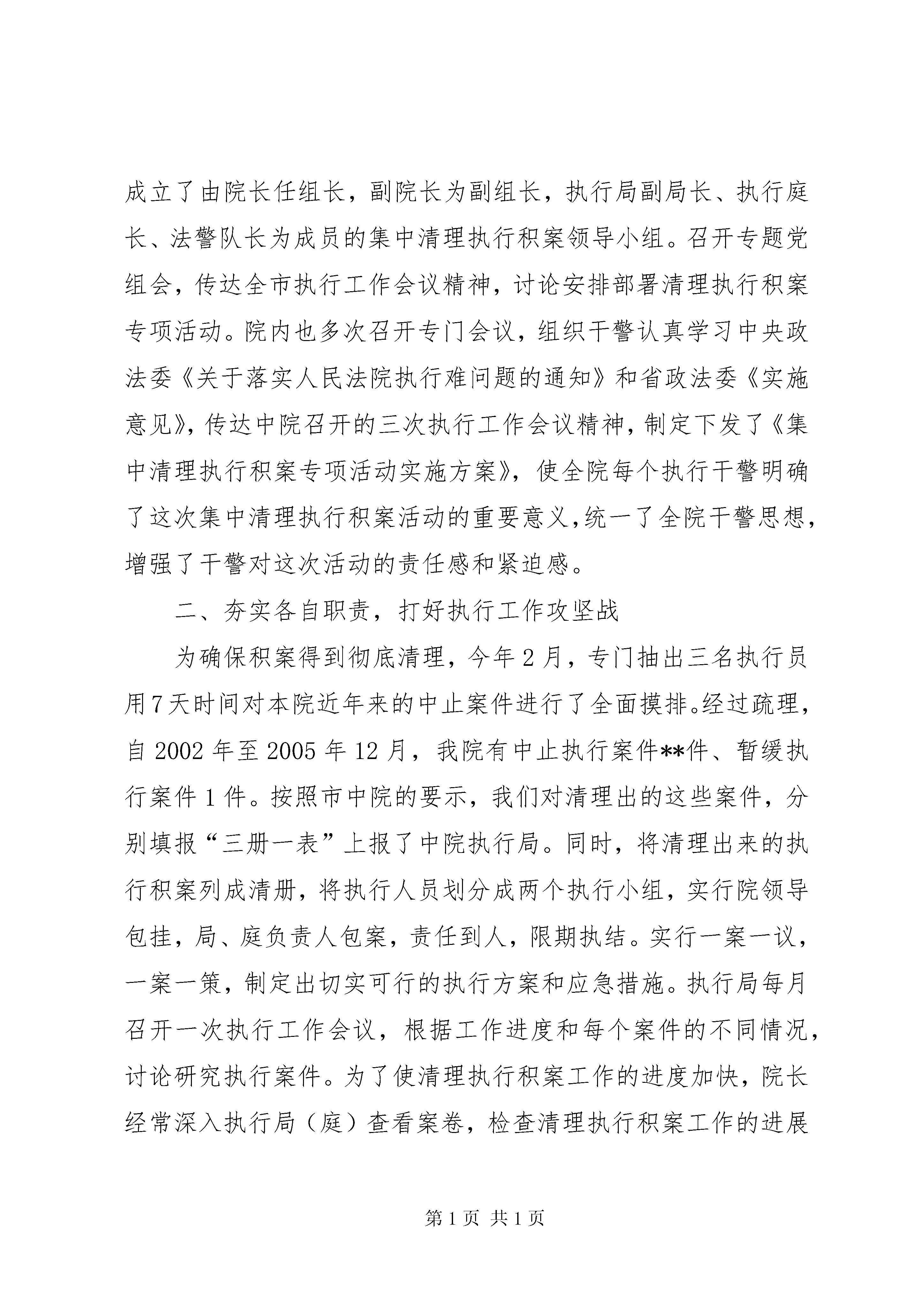 成立了由院长任组长，副院长为副组长，执行局副局长、执行庭长、法警队长为成员的集中清理执行积案领导小组。召开专题党组会，传达全市执行工作会议精神，讨论安排部署清理执行积案专项活动。院内也多次召开专门会议，组织干警认真学习中央政法委《关于落实人民法院执行难问题的通知》和省政法委《实施意见》，传达中院召开的三次执行工作会议精神，制定下发了《集中清理执行积案专项活动实施方案》，使全院每个执行干警明确了这次集中清理执行积案活动的重要意义，统一了全院干警思想，增强了干警对这次活动的责任感和紧迫感。

二、夯实各自职责，打好执行工作攻坚战

为确保积案得到彻底清理，今年2月，专门抽出三名执行员用7天时间对本院近年来的中止案件进行了全面摸排。经过疏理，自2002年至2005年12月，我院有中止执行案件**件、暂缓执行案件1件。按照市中院的要示，我们对清理出的这些案件，分别填报“三册一表”上报了中院执行局。同时，将清理出来的执行积案列成清册，将执行人员划分成两个执行小组，实行院领导包挂，局、庭负责人包案，责任到人，限期执结。实行一案一议，一案一策，制定出切实可行的执行方案和应急措施。执行局每月召开一次执行工作会议，根据工作进度和每个案件的不同情况，讨论研究执行案件。为了使清理执行积案工作的进度加快，院长经常深入执行局（庭）查看案卷，检查清理执行积案工作的进展

第1页 共1页